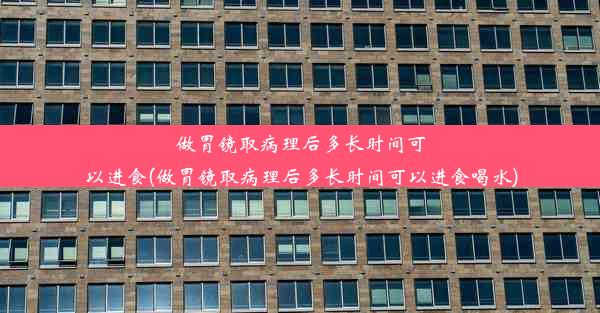 做胃镜取病理后多长时间可以进食(做胃镜取病理后多长时间可以进食喝水)